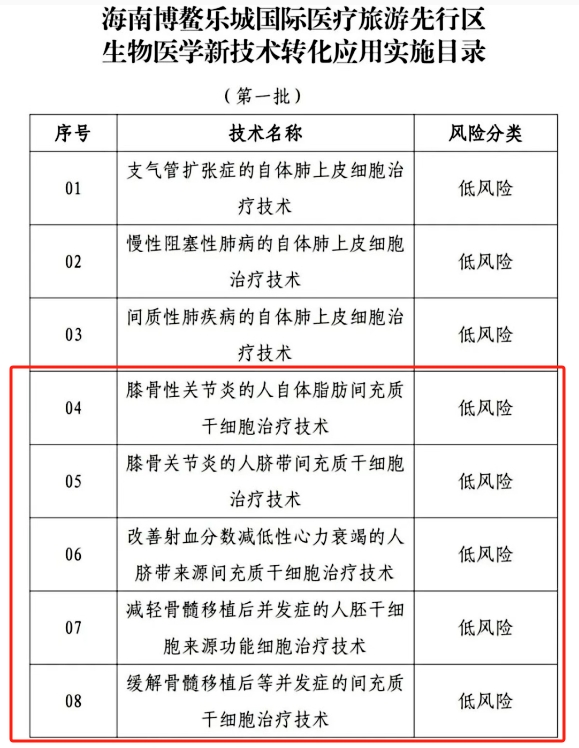 海南博鳌乐城国际医疗旅游先行区
生物医学新技术转化应用实施目录

（第一批）

| 序号 | 技术名称 | 风险分类 |
|---|---|---|
| 01 | 支气管扩张症的自体肺上皮细胞治疗技术 | 低风险 |
| 02 | 慢性阻塞性肺病的自体肺上皮细胞治疗技术 | 低风险 |
| 03 | 间质性肺疾病的自体肺上皮细胞治疗技术 | 低风险 |
| 04 | 膝骨性关节炎的人自体脂肪间充质干细胞治疗技术 | 低风险 |
| 05 | 膝骨关节炎的人脐带间充质干细胞治疗技术 | 低风险 |
| 06 | 改善射血分数减低性心力衰竭的人脐带来源间充质干细胞治疗技术 | 低风险 |
| 07 | 减轻骨髓移植后并发症的人胚干细胞来源功能细胞治疗技术 | 低风险 |
| 08 | 缓解骨髓移植后等并发症的间充质干细胞治疗技术 | 低风险 |